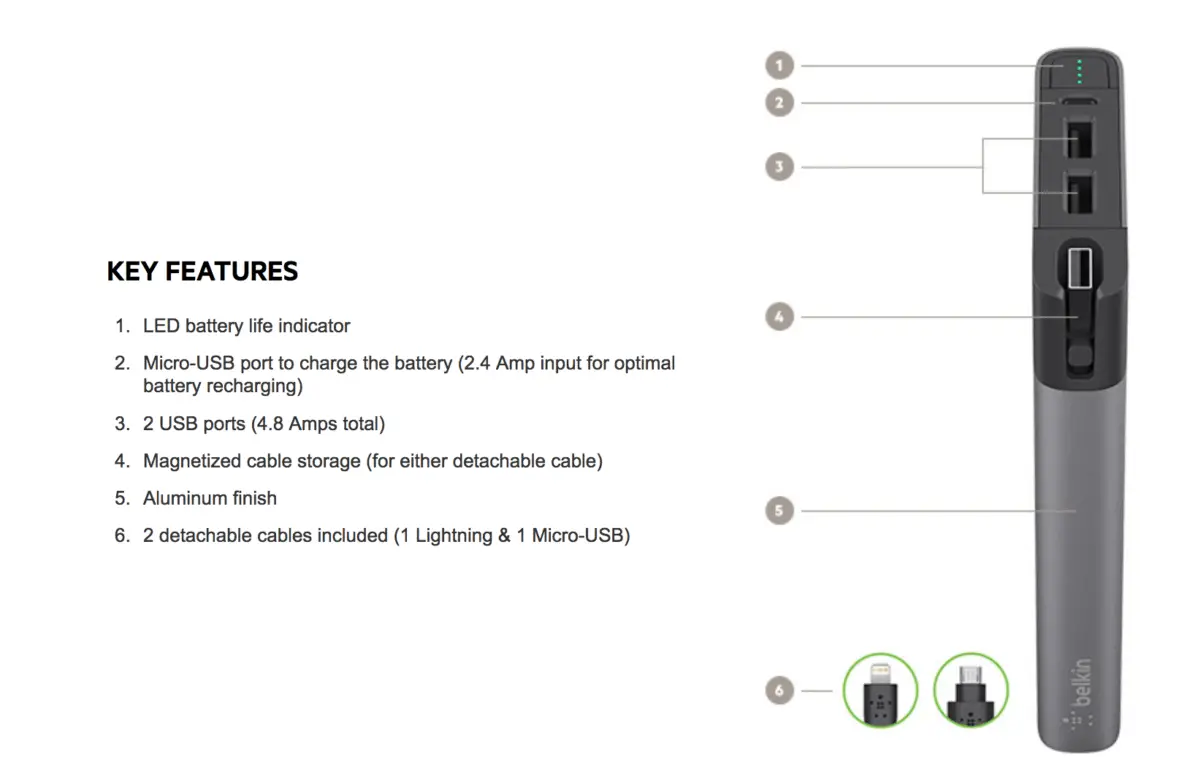 KEY FEATURES

1. LED battery life indicator
2. Micro-USB port to charge the battery (2.4 Amp input for optimal battery recharging)
3. 2 USB ports (4.8 Amps total)
4. Magnetized cable storage (for either detachable cable)
5. Aluminum finish
6. 2 detachable cables included (1 Lightning & 1 Micro-USB)

1
2
3
4
5
6

belkin